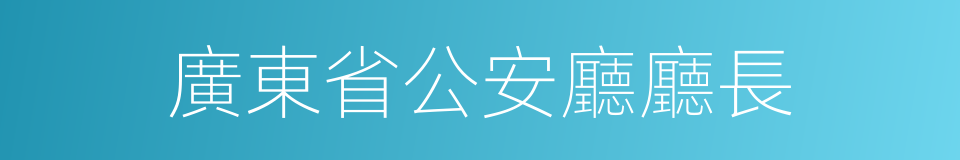 廣東省公安廳廳長